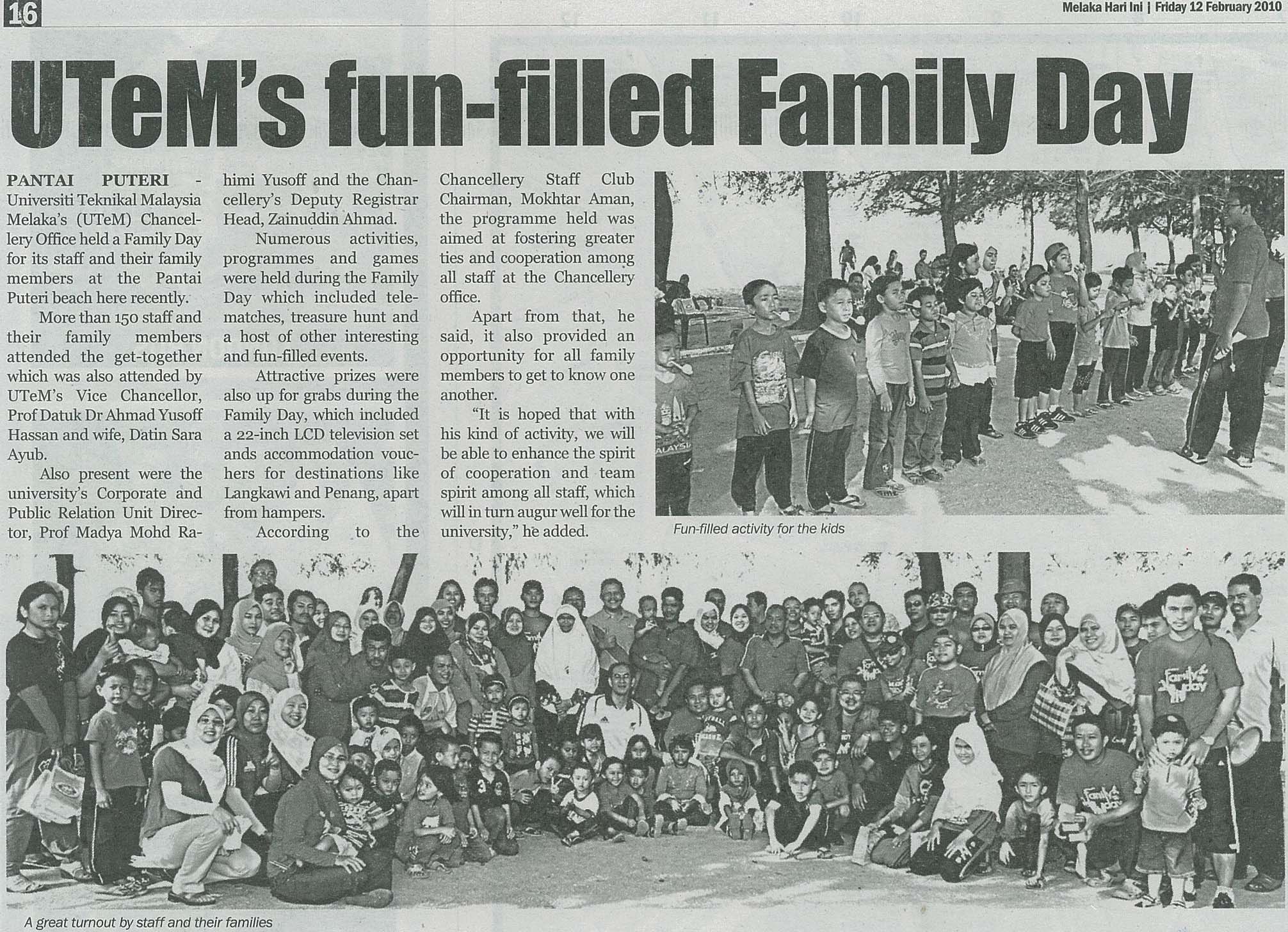 16

Melaka Hari Ini | Friday 12 February 2010

UTeM's fun-filled Family Day

PANTAI PUTERI - Universiti Teknikal Malaysia Melaka's (UTeM) Chancellery Office held a Family Day for its staff and their family members at the Pantai Puteri beach here recently.

More than 150 staff and their family members attended the get-together which was also attended by UTeM's Vice Chancellor, Prof Datuk Dr Ahmad Yusoff Hassan and wife, Datin Sara Ayub.

Also present were the university's Corporate and Public Relation Unit Director, Prof Madya Mohd Rahimi Yusoff and the Chancellery's Deputy Registrar Head, Zainuddin Ahmad.

Numerous activities, programmes and games were held during the Family Day which included telematches, treasure hunt and a host of other interesting and fun-filled events.

Attractive prizes were also up for grabs during the Family Day, which included a 22-inch LCD television set ands accommodation vouchers for destinations like Langkawi and Penang, apart from hampers.

According to the Chancellery Staff Club Chairman, Mokhtar Aman, the programme held was aimed at fostering greater ties and cooperation among all staff at the Chancellery office.

Apart from that, he said, it also provided an opportunity for all family members to get to know one another.

"It is hoped that with his kind of activity, we will be able to enhance the spirit of cooperation and team spirit among all staff, which will in turn augur well for the university," he added.

Fun-filled activity for the kids

A great turnout by staff and their families